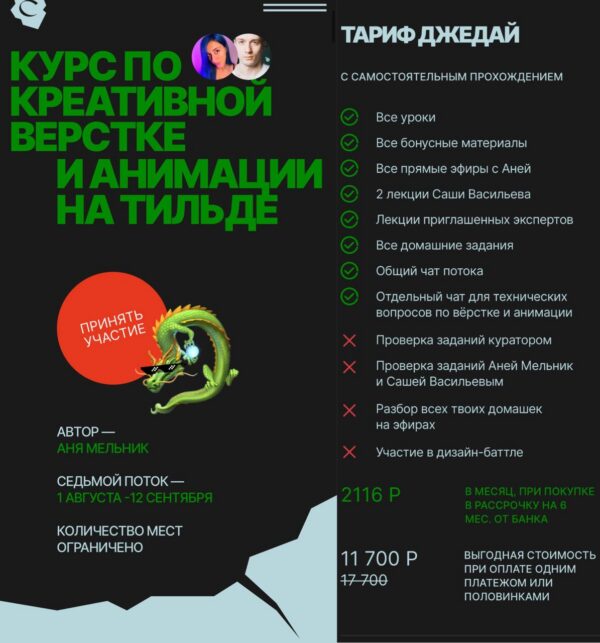 КУРС ПО КРЕАТИВНОЙ ВЕРСТКЕ И АНИМАЦИИ НА ТИЛЬДЕ

ПРИНЯТЬ УЧАСТИЕ

АВТОР —
АНЯ МЕЛЬНИК

СЕДЬМОЙ ПОТОК —
1 АВГУСТА -12 СЕНТЯБРЯ

КОЛИЧЕСТВО МЕСТ ОГРАНИЧЕНО

ТАРИФ ДЖЕДАЙ

С САМОСТОЯТЕЛЬНЫМ ПРОХОЖДЕНИЕМ

Все уроки
Все бонусные материалы
Все прямые эфиры с Аней
2 лекции Саши Васильева
Лекции приглашенных экспертов
Все домашние задания
Общий чат потока
Отдельный чат для технических вопросов по вёрстке и анимации
Проверка заданий куратором
Проверка заданий Аней Мельник и Сашей Васильевым
Разбор всех твоих домашек на эфирах
Участие в дизайн-баттле

2116 Р
В МЕСЯЦ, ПРИ ПОКУПКЕ В РАССРОЧКУ НА 6 МЕС. ОТ БАНКА

11 700 Р
17 700
ВЫГОДНАЯ СТОИМОСТЬ ПРИ ОПЛАТЕ ОДНИМ ПЛАТЕЖОМ ИЛИ ПОЛОВИНКАМИ